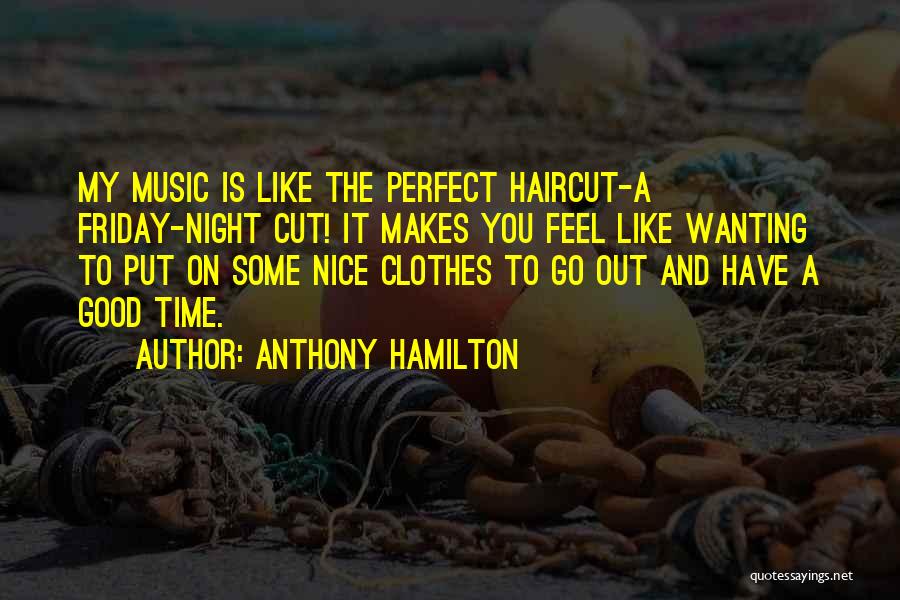 MY MUSIC IS LIKE THE PERFECT HAIRCUT-A FRIDAY-NIGHT CUT! IT MAKES YOU FEEL LIKE WANTING TO PUT ON SOME NICE CLOTHES TO GO OUT AND HAVE A GOOD TIME.

AUTHOR: ANTHONY HAMILTON

quotessayings.net